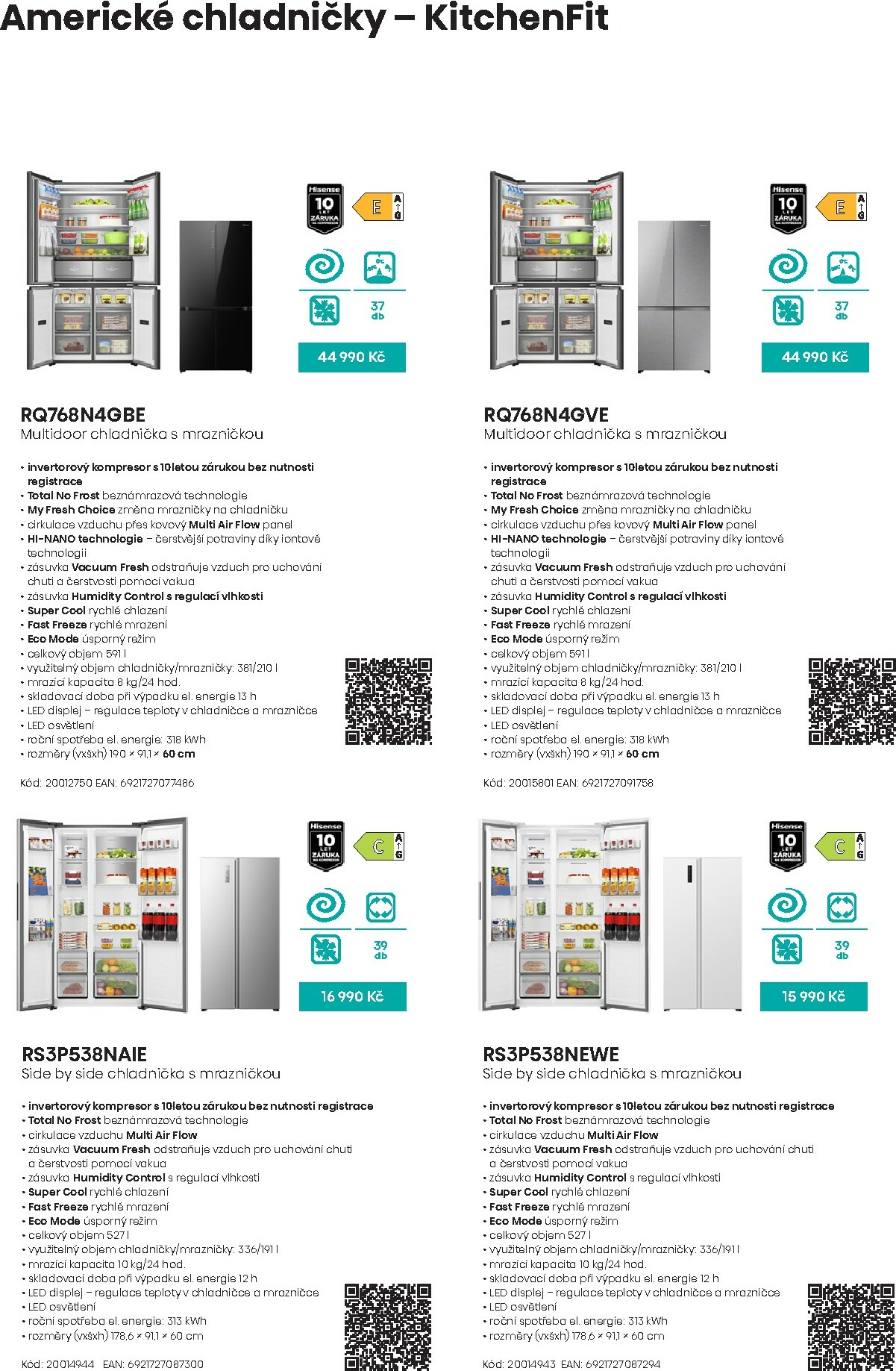 Americké chladničky – KitchenFit

Hisense 10 LET ZÁRUKA NA KOMPRESOR
E
A
G
37 db
44 990 Kč

RQ768N4GBE
Multidoor chladnička s mrazničkou

• invertorový kompresor s 10letou zárukou bez nutnosti registrace
• Total No Frost beznámrazová technologie
• My Fresh Choice změna mrazničky na chladničku
• cirkulace vzduchu přes kovový Multi Air Flow panel
• HI-NANO technologie – čerstvější potraviny díky iontové technologii
• zásuvka Vacuum Fresh odstraňuje vzduch pro uchování chuti a čerstvosti pomocí vakua
• zásuvka Humidity Control s regulací vlhkosti
• Super Cool rychlé chlazení
• Fast Freeze rychlé mrazení
• Eco Mode úsporný režim
• celkový objem 591 l
• využitelný objem chladničky/mrazničky: 381/210 l
• mrazící kapacita 8 kg/24 hod.
• skladovací doba při výpadku el. energie 13 h
• LED displej – regulace teploty v chladničce a mrazničce
• LED osvětlení
• roční spotřeba el. energie: 318 kWh
• rozměry (vxšxh) 190 × 91,1 × 60 cm

Kód: 20012750 EAN: 6921727077486

Hisense 10 LET ZÁRUKA NA KOMPRESOR
E
A
G
37 db
44 990 Kč

RQ768N4GVE
Multidoor chladnička s mrazničkou

• invertorový kompresor s 10letou zárukou bez nutnosti registrace
• Total No Frost beznámrazová technologie
• My Fresh Choice změna mrazničky na chladničku
• cirkulace vzduchu přes kovový Multi Air Flow panel
• HI-NANO technologie – čerstvější potraviny díky iontové technologii
• zásuvka Vacuum Fresh odstraňuje vzduch pro uchování chuti a čerstvosti pomocí vakua
• zásuvka Humidity Control s regulací vlhkosti
• Super Cool rychlé chlazení
• Fast Freeze rychlé mrazení
• Eco Mode úsporný režim
• celkový objem 591 l
• využitelný objem chladničky/mrazničky: 381/210 l
• mrazící kapacita 8 kg/24 hod.
• skladovací doba při výpadku el. energie 13 h
• LED displej – regulace teploty v chladničce a mrazničce
• LED osvětlení
• roční spotřeba el. energie: 318 kWh
• rozměry (vxšxh) 190 × 91,1 × 60 cm

Kód: 20015801 EAN: 6921727091758

Hisense 10 LET ZÁRUKA NA KOMPRESOR
C
A
G
39 db
16 990 Kč

RS3P538NAIE
Side by side chladnička s mrazničkou

• invertorový kompresor s 10letou zárukou bez nutnosti registrace
• Total No Frost beznámrazová technologie
• cirkulace vzduchu Multi Air Flow
• zásuvka Vacuum Fresh odstraňuje vzduch pro uchování chuti a čerstvosti pomocí vakua
• zásuvka Humidity Control s regulací vlhkosti
• Super Cool rychlé chlazení
• Fast Freeze rychlé mrazení
• Eco Mode úsporný režim
• celkový objem 527 l
• využitelný objem chladničky/mrazničky: 336/191 l
• mrazící kapacita 10 kg/24 hod.
• skladovací doba při výpadku el. energie 12 h
• LED displej – regulace teploty v chladničce a mrazničce
• LED osvětlení
• roční spotřeba el. energie: 313 kWh
• rozměry (vxšxh) 178,6 × 91,1 × 60 cm

Kód: 20014944 EAN: 6921727087300

Hisense 10 LET ZÁRUKA NA KOMPRESOR
C
A
G
39 db
15 990 Kč

RS3P538NEWE
Side by side chladnička s mrazničkou

• invertorový kompresor s 10letou zárukou bez nutnosti registrace
• Total No Frost beznámrazová technologie
• cirkulace vzduchu Multi Air Flow
• zásuvka Vacuum Fresh odstraňuje vzduch pro uchování chuti a čerstvosti pomocí vakua
• zásuvka Humidity Control s regulací vlhkosti
• Super Cool rychlé chlazení
• Fast Freeze rychlé mrazení
• Eco Mode úsporný režim
• celkový objem 527 l
• využitelný objem chladničky/mrazničky: 336/191 l
• mrazící kapacita 10 kg/24 hod.
• skladovací doba při výpadku el. energie 12 h
• LED displej – regulace teploty v chladničce a mrazničce
• LED osvětlení
• roční spotřeba el. energie: 313 kWh
• rozměry (vxšxh) 178,6 × 91,1 × 60 cm

Kód: 20014943 EAN: 6921727087294